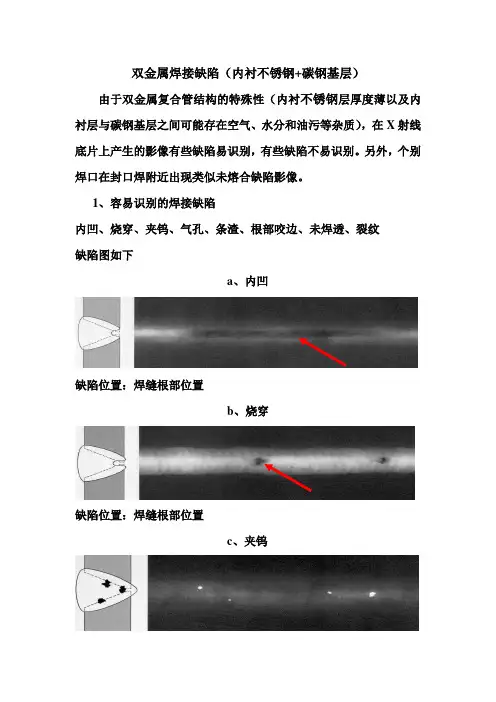 双金属焊接缺陷（内衬不锈钢+碳钢基层）

由于双金属复合管结构的特殊性（内衬不锈钢层厚度薄以及内衬层与碳钢基层之间可能存在空气、水分和油污等杂质），在 X 射线底片上产生的影像有些缺陷易识别，有些缺陷不易识别。另外，个别焊口在封口焊附近出现类似未熔合缺陷影像。

1、容易识别的焊接缺陷

内凹、烧穿、夹钨、气孔、条渣、根部咬边、未焊透、裂纹

缺陷图如下

a、内凹

缺陷位置：焊缝根部位置

b、烧穿

缺陷位置：焊缝根部位置

c、夹钨